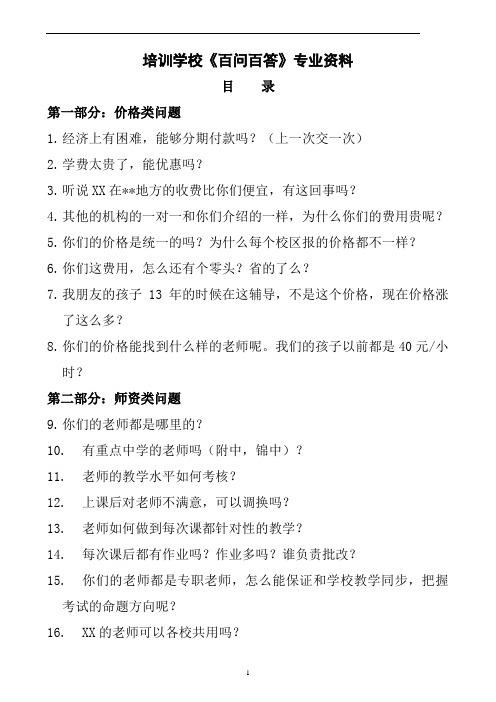 培训学校《百问百答》专业资料

目　录

第一部分：价格类问题

1. 经济上有困难，能够分期付款吗？（上一次交一次）

2. 学费太贵了，能优惠吗？

3. 听说 XX 在**地方的收费比你们便宜，有这回事吗？

4. 其他的机构的一对一和你们介绍的一样，为什么你们的费用贵呢？

5. 你们的价格是统一的吗？为什么每个校区报的价格都不一样？

6. 你们这费用，怎么还有个零头？省的了么？

7. 我朋友的孩子 13 年的时候在这辅导，不是这个价格，现在价格涨了这么多？

8. 你们的价格能找到什么样的老师呢。我们的孩子以前都是 40 元/小时？

第二部分：师资类问题

9. 你们的老师都是哪里的？

10. 有重点中学的老师吗（附中，锦中）？

11. 老师的教学水平如何考核？

12. 上课后对老师不满意，可以调换吗？

13. 老师如何做到每次课都针对性的教学？

14. 每次课后都有作业吗？作业多吗？谁负责批改？

15. 你们的老师都是专职老师，怎么能保证和学校教学同步，把握考试的命题方向呢？

16. XX 的老师可以各校共用吗？

1